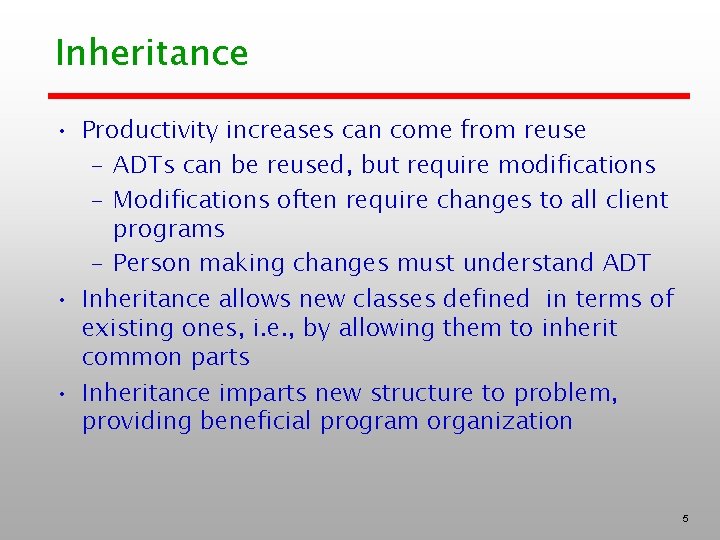 Inheritance

• Productivity increases can come from reuse
– ADTs can be reused, but require modifications
– Modifications often require changes to all client programs
– Person making changes must understand ADT
• Inheritance allows new classes defined in terms of existing ones, i.e., by allowing them to inherit common parts
• Inheritance imparts new structure to problem, providing beneficial program organization

5